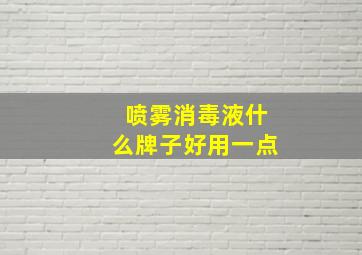 喷雾消毒液什么牌子好用一点